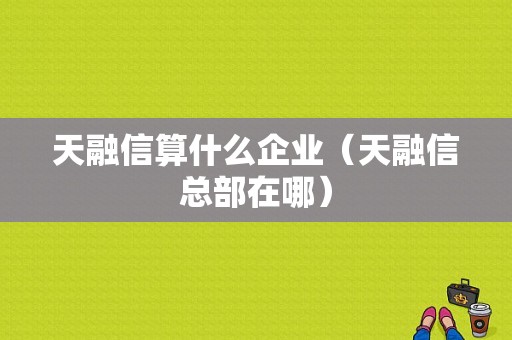 天融信算什么企业（天融信总部在哪）